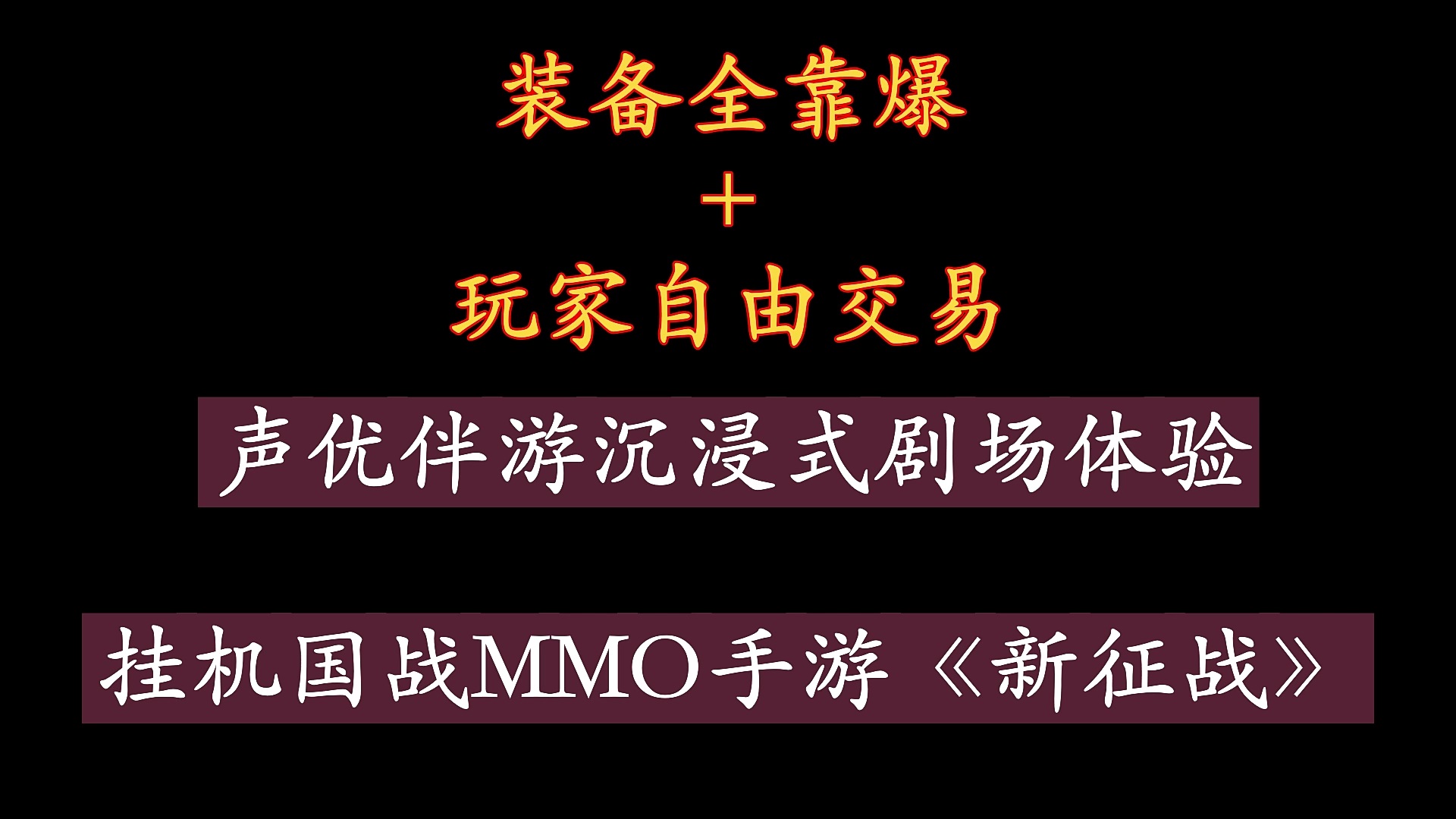 装备全靠爆

＋

玩家自由交易

声优伴游沉浸式剧场体验

挂机国战MMO手游《新征战》